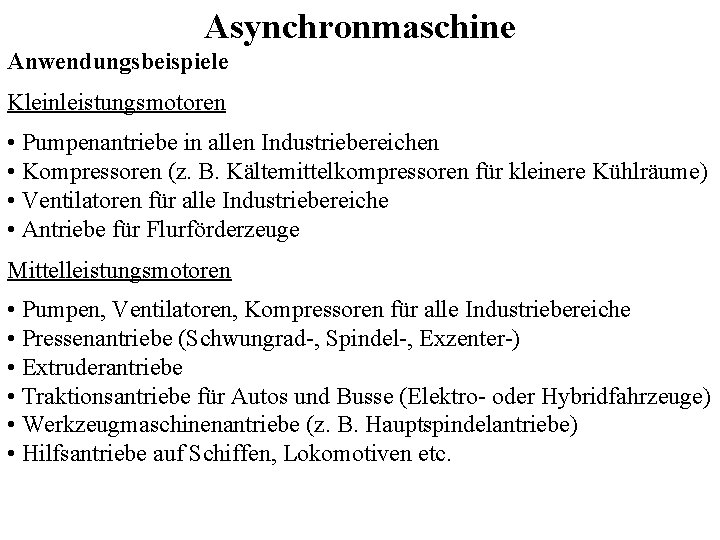 Asynchronmaschine

Anwendungsbeispiele

Kleinleistungsmotoren

• Pumpenantriebe in allen Industriebereichen
• Kompressoren (z. B. Kältemittelkompressoren für kleinere Kühlräume)
• Ventilatoren für alle Industriebereiche
• Antriebe für Flurförderzeuge

Mittelleistungsmotoren

• Pumpen, Ventilatoren, Kompressoren für alle Industriebereiche
• Pressenantriebe (Schwungrad-, Spindel-, Exzenter-)
• Extruderantriebe
• Traktionsantriebe für Autos und Busse (Elektro- oder Hybridfahrzeuge)
• Werkzeugmaschinenantriebe (z. B. Hauptspindelantriebe)
• Hilfsantriebe auf Schiffen, Lokomotiven etc.